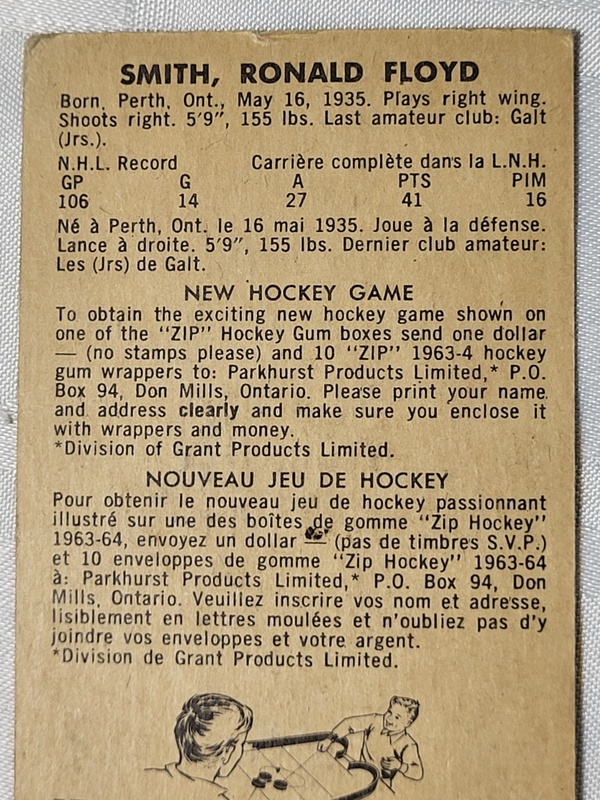 SMITH, RONALD FLOYD

Born, Perth, Ont., May 16, 1935. Plays right wing. Shoots right. 5'9", 155 lbs. Last amateur club: Galt (Jrs.).

N.H.L. Record Carrière complète dans la L.N.H.

| GP | G | A | PTS | PIM |
|---|---|---|---|---|
| 106 | 14 | 27 | 41 | 16 |

Né à Perth, Ont. le 16 mai 1935. Joue à la défense. Lance à droite. 5'9", 155 lbs. Dernier club amateur: Les (Jrs) de Galt.

NEW HOCKEY GAME

To obtain the exciting new hockey game shown on one of the "ZIP" Hockey Gum boxes send one dollar — (no stamps please) and 10 "ZIP" 1963-4 hockey gum wrappers to: Parkhurst Products Limited,* P.O. Box 94, Don Mills, Ontario. Please print your name and address clearly and make sure you enclose it with wrappers and money.
*Division of Grant Products Limited.

NOUVEAU JEU DE HOCKEY

Pour obtenir le nouveau jeu de hockey passionnant illustré sur une des boîtes de gomme "Zip Hockey" 1963-64, envoyez un dollar — (pas de timbres S.V.P.) et 10 enveloppes de gomme "Zip Hockey" 1963-64 à: Parkhurst Products Limited,* P.O. Box 94, Don Mills, Ontario. Veuillez inscrire vos nom et adresse, lisiblement en lettres moulées et n'oubliez pas d'y joindre vos enveloppes et votre argent.
*Division de Grant Products Limited.